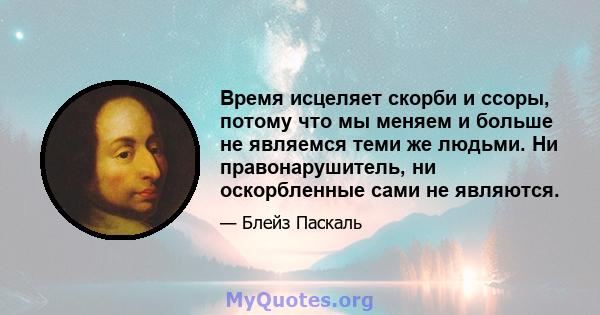 Время исцеляет скорби и ссоры, потому что мы меняем и больше не являемся теми же людьми. Ни правонарушитель, ни оскорбленные сами не являются.

— Блейз Паскаль

MyQuotes.org